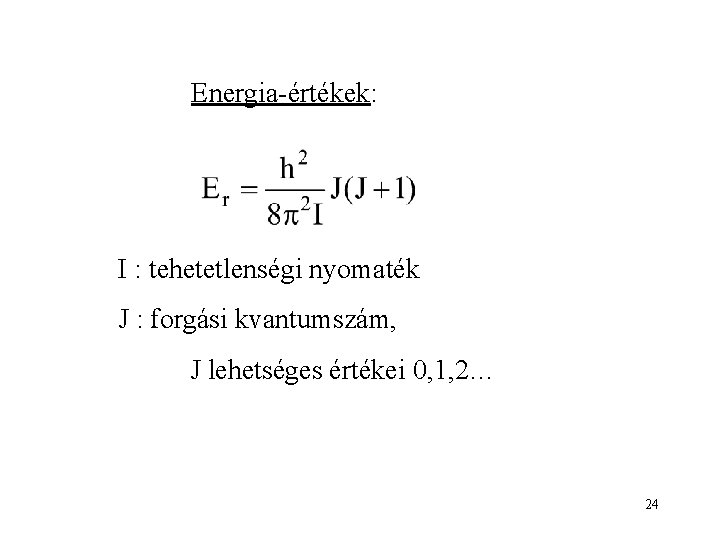 Energia-értékek:

$E_r = \frac{h^2}{8\pi^2 I} J(J+1)$

I : tehetetlenségi nyomaték

J : forgási kvantumszám,

J lehetséges értékei 0,1,2...

24